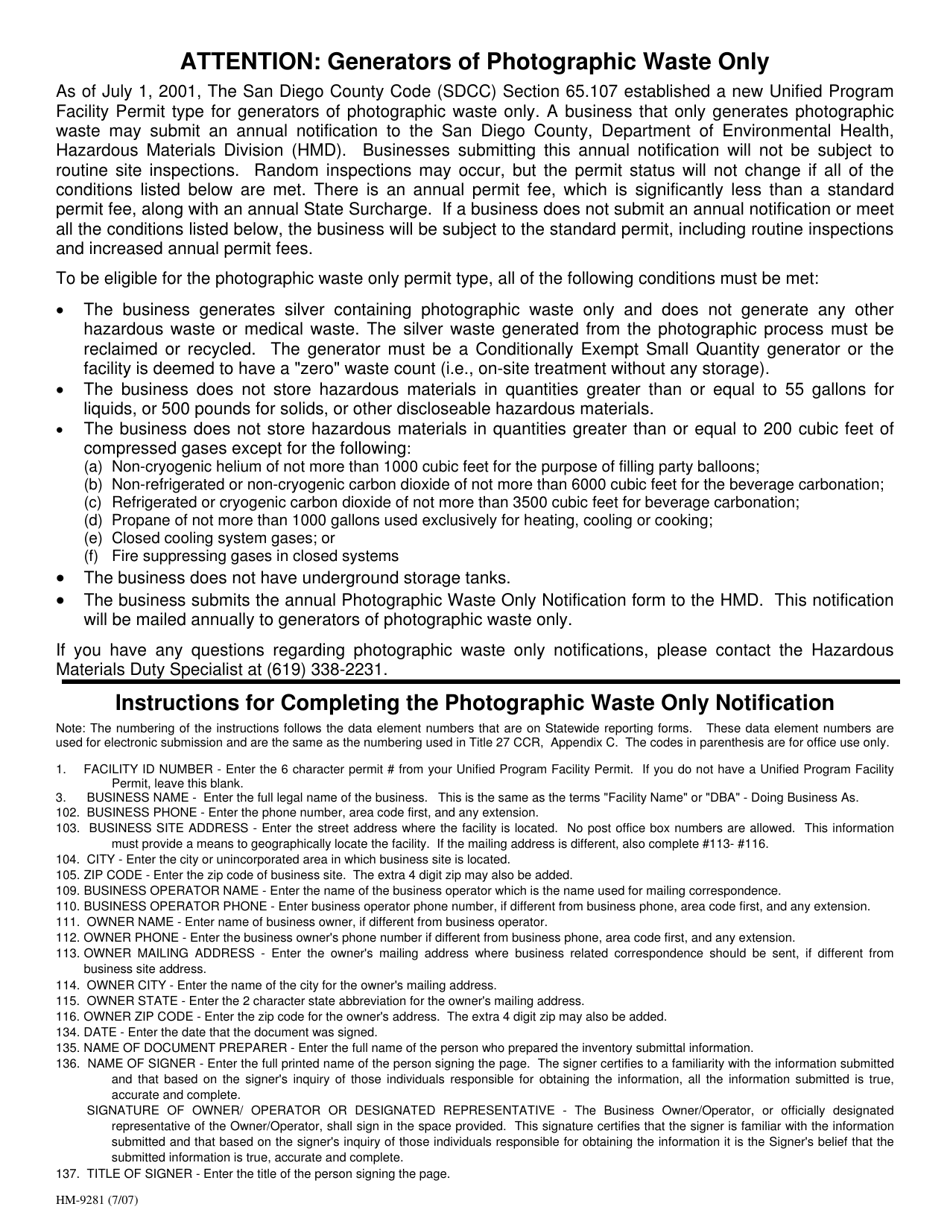 ATTENTION: Generators of Photographic Waste Only

As of July 1, 2001, The San Diego County Code (SDCC) Section 65.107 established a new Unified Program Facility Permit type for generators of photographic waste only. A business that only generates photographic waste may submit an annual notification to the San Diego County, Department of Environmental Health, Hazardous Materials Division (HMD). Businesses submitting this annual notification will not be subject to routine site inspections. Random inspections may occur, but the permit status will not change if all of the conditions listed below are met. There is an annual permit fee, which is significantly less than a standard permit fee, along with an annual State Surcharge. If a business does not submit an annual notification or meet all the conditions listed below, the business will be subject to the standard permit, including routine inspections and increased annual permit fees.

To be eligible for the photographic waste only permit type, all of the following conditions must be met:

• The business generates silver containing photographic waste only and does not generate any other hazardous waste or medical waste. The silver waste generated from the photographic process must be reclaimed or recycled. The generator must be a Conditionally Exempt Small Quantity generator or the facility is deemed to have a "zero" waste count (i.e., on-site treatment without any storage).
• The business does not store hazardous materials in quantities greater than or equal to 55 gallons for liquids, or 500 pounds for solids, or other discloseable hazardous materials.
• The business does not store hazardous materials in quantities greater than or equal to 200 cubic feet of compressed gases except for the following:
(a) Non-cryogenic helium of not more than 1000 cubic feet for the purpose of filling party balloons;
(b) Non-refrigerated or non-cryogenic carbon dioxide of not more than 6000 cubic feet for the beverage carbonation;
(c) Refrigerated or cryogenic carbon dioxide of not more than 3500 cubic feet for beverage carbonation;
(d) Propane of not more than 1000 gallons used exclusively for heating, cooling or cooking;
(e) Closed cooling system gases; or
(f) Fire suppressing gases in closed systems
• The business does not have underground storage tanks.
• The business submits the annual Photographic Waste Only Notification form to the HMD. This notification will be mailed annually to generators of photographic waste only.

If you have any questions regarding photographic waste only notifications, please contact the Hazardous Materials Duty Specialist at (619) 338-2231.

Instructions for Completing the Photographic Waste Only Notification

Note: The numbering of the instructions follows the data element numbers that are on Statewide reporting forms. These data element numbers are used for electronic submission and are the same as the numbering used in Title 27 CCR, Appendix C. The codes in parenthesis are for office use only.

1. FACILITY ID NUMBER - Enter the 6 character permit # from your Unified Program Facility Permit. If you do not have a Unified Program Facility Permit, leave this blank.
3. BUSINESS NAME - Enter the full legal name of the business. This is the same as the terms "Facility Name" or "DBA" - Doing Business As.
102. BUSINESS PHONE - Enter the phone number, area code first, and any extension.
103. BUSINESS SITE ADDRESS - Enter the street address where the facility is located. No post office box numbers are allowed. This information must provide a means to geographically locate the facility. If the mailing address is different, also complete #113- #116.
104. CITY - Enter the city or unincorporated area in which business site is located.
105. ZIP CODE - Enter the zip code of business site. The extra 4 digit zip may also be added.
109. BUSINESS OPERATOR NAME - Enter the name of the business operator which is the name used for mailing correspondence.
110. BUSINESS OPERATOR PHONE - Enter business operator phone number, if different from business phone, area code first, and any extension.
111. OWNER NAME - Enter name of business owner, if different from business operator.
112. OWNER PHONE - Enter the business owner's phone number if different from business phone, area code first, and any extension.
113. OWNER MAILING ADDRESS - Enter the owner's mailing address where business related correspondence should be sent, if different from business site address.
114. OWNER CITY - Enter the name of the city for the owner's mailing address.
115. OWNER STATE - Enter the 2 character state abbreviation for the owner's mailing address.
116. OWNER ZIP CODE - Enter the zip code for the owner's address. The extra 4 digit zip may also be added.
134. DATE - Enter the date that the document was signed.
135. NAME OF DOCUMENT PREPARER - Enter the full name of the person who prepared the inventory submittal information.
136. NAME OF SIGNER - Enter the full printed name of the person signing the page. The signer certifies to a familiarity with the information submitted and that based on the signer's inquiry of those individuals responsible for obtaining the information, all the information submitted is true, accurate and complete.
SIGNATURE OF OWNER/ OPERATOR OR DESIGNATED REPRESENTATIVE - The Business Owner/Operator, or officially designated representative of the Owner/Operator, shall sign in the space provided. This signature certifies that the signer is familiar with the information submitted and that based on the signer's inquiry of those individuals responsible for obtaining the information it is the Signer's belief that the submitted information is true, accurate and complete.
137. TITLE OF SIGNER - Enter the title of the person signing the page.

HM-9281 (7/07)